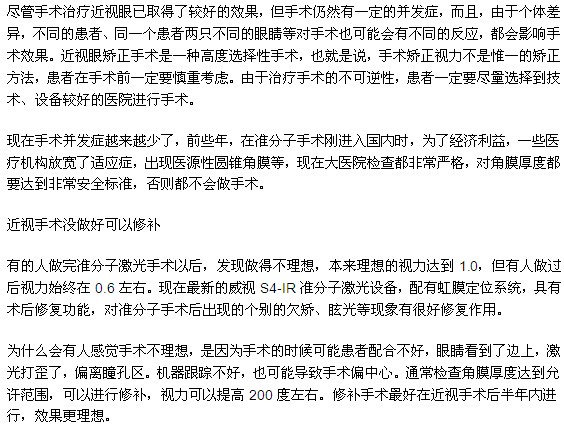 尽管手术治疗近视眼已取得了较好的效果，但手术仍然有一定的并发症，而且，由于个体差异，不同的患者、同一个患者两只不同的眼睛等对手术也可能会有不同的反应，都会影响手术效果。近视眼矫正手术是一种高度选择性手术，也就是说，手术矫正视力不是惟一的矫正方法，患者在手术前一定要慎重考虑。由于治疗手术的不可逆性，患者一定要尽量选择到技术、设备较好的医院进行手术。

现在手术并发症越来越少了，前些年，在准分子手术刚进入国内时，为了经济利益，一些医疗机构放宽了适应症，出现医源性圆锥角膜等，现在大医院检查都非常严格，对角膜厚度都要达到非常安全标准，否则都不会做手术。

近视手术没做好可以修补

有的人做完准分子激光手术以后，发现做得不理想，本来理想的视力达到 1.0，但有人做过后视力始终在 0.6 左右。现在最新的威视 S4-IR 准分子激光设备，配有虹膜定位系统，具有术后修复功能，对准分子手术后出现的个别的欠矫、眩光等现象有很好修复作用。

为什么会有人感觉手术不理想，是因为手术的时候可能患者配合不好，眼睛看到了边上，激光打歪了，偏离瞳孔区。机器跟踪不好，也可能导致手术偏中心。通常检查角膜厚度达到允许范围，可以进行修补，视力可以提高 200 度左右。修补手术最好在近视手术后半年内进行，效果更理想。